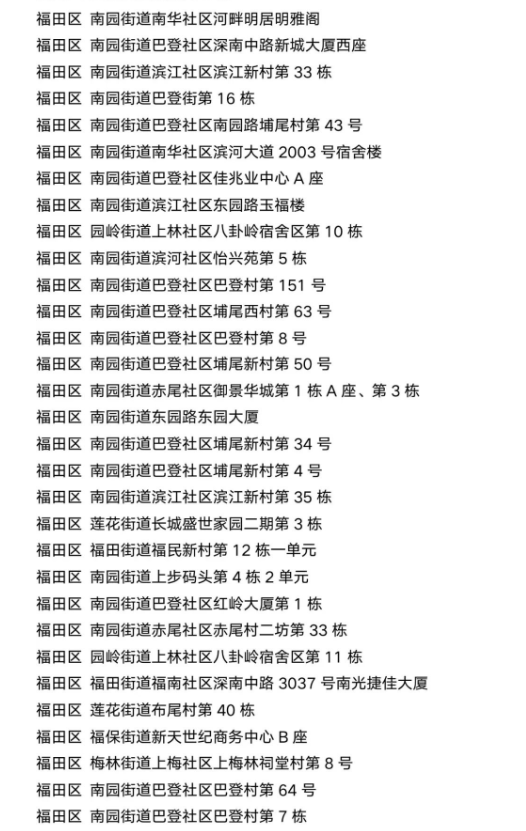 福田区 南园街道南华社区河畔明居明雅阁
福田区 南园街道巴登社区深南中路新城大厦西座
福田区 南园街道滨江社区滨江新村第 33 栋
福田区 南园街道巴登街第 16 栋
福田区 南园街道巴登社区南园路埔尾村第 43 号
福田区 南园街道南华社区滨河大道 2003 号宿舍楼
福田区 南园街道巴登社区佳兆业中心 A 座
福田区 南园街道滨江社区东园路玉福楼
福田区 园岭街道上林社区八卦岭宿舍区第 10 栋
福田区 南园街道滨河社区怡兴苑第 5 栋
福田区 南园街道巴登社区巴登村第 151 号
福田区 南园街道巴登社区埔尾西村第 63 号
福田区 南园街道巴登社区巴登村第 8 号
福田区 南园街道巴登社区埔尾新村第 50 号
福田区 南园街道赤尾社区御景华城第 1 栋 A 座、第 3 栋
福田区 南园街道东园路东园大厦
福田区 南园街道巴登社区埔尾新村第 34 号
福田区 南园街道巴登社区埔尾新村第 4 号
福田区 南园街道滨江社区滨江新村第 35 栋
福田区 莲花街道长城盛世家园二期第 3 栋
福田区 福田街道福民新村第 12 栋一单元
福田区 南园街道上步码头第 4 栋 2 单元
福田区 南园街道巴登社区红岭大厦第 1 栋
福田区 南园街道赤尾社区赤尾村二坊第 33 栋
福田区 园岭街道上林社区八卦岭宿舍区第 11 栋
福田区 福田街道福南社区深南中路 3037 号南光捷佳大厦
福田区 莲花街道布尾村第 40 栋
福田区 福保街道新天世纪商务中心 B 座
福田区 梅林街道上梅社区上梅林祠堂村第 8 号
福田区 南园街道巴登社区巴登村第 64 号
福田区 南园街道巴登社区巴登村第 7 栋